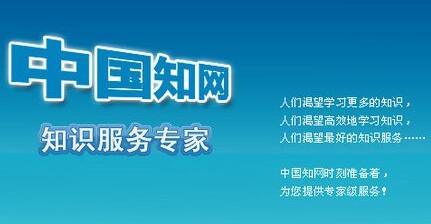 中国知网

知识服务专家

人们渴望学习更多的知识，
人们渴望高效地学习知识，
人们渴望最好的知识服务……

中国知网时刻准备着，
为您提供专家级服务！